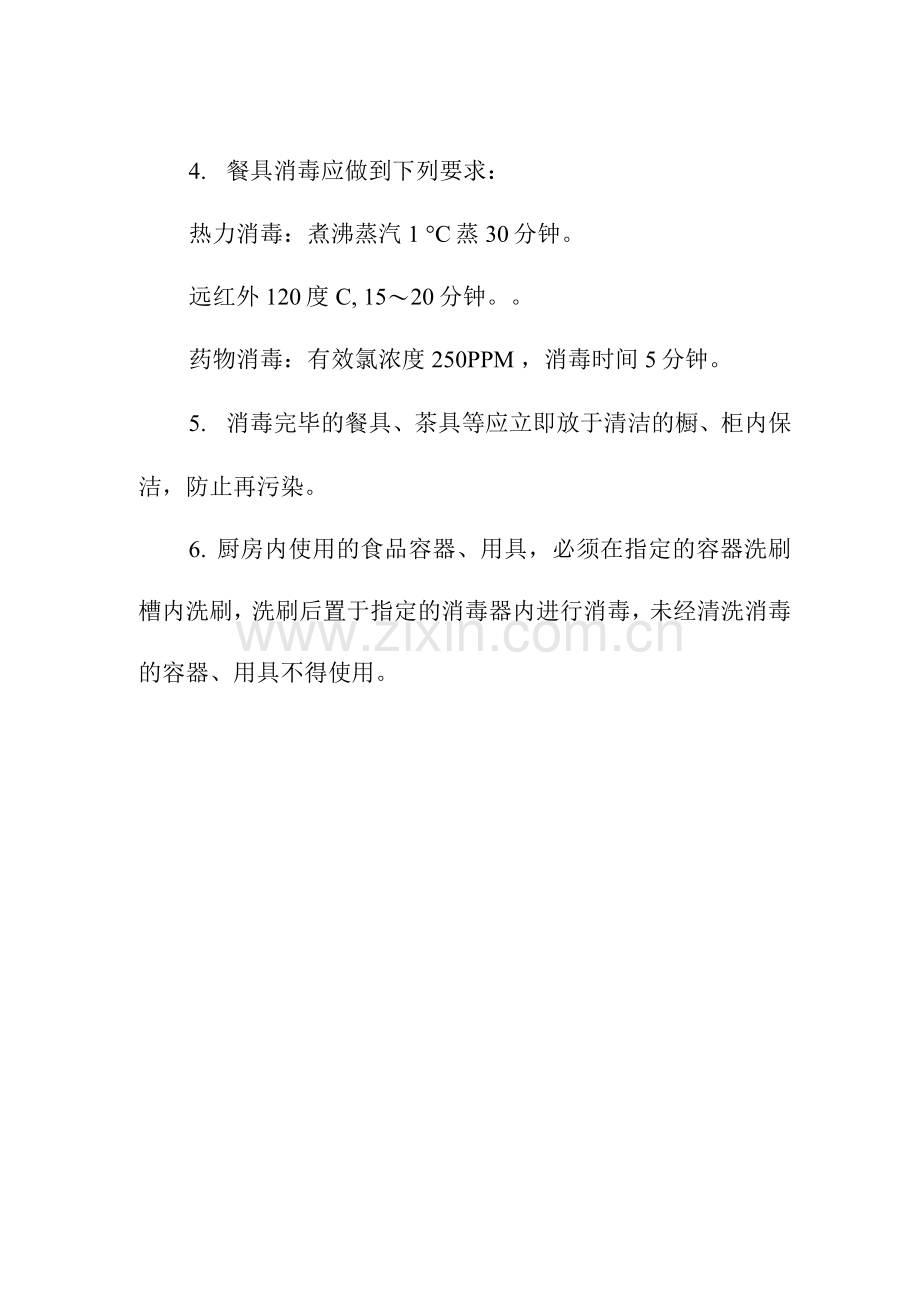 4. 餐具消毒应做到下列要求：

热力消毒：煮沸蒸汽 1 °C 蒸 30 分钟。

远红外 120 度 C, 15～20 分钟。。

药物消毒：有效氯浓度 250PPM，消毒时间 5 分钟。

5. 消毒完毕的餐具、茶具等应立即放于清洁的橱、柜内保洁，防止再污染。

6. 厨房内使用的食品容器、用具，必须在指定的容器洗刷槽内洗刷，洗刷后置于指定的消毒器内进行消毒，未经清洗消毒的容器、用具不得使用。

www.zixin.com.cn